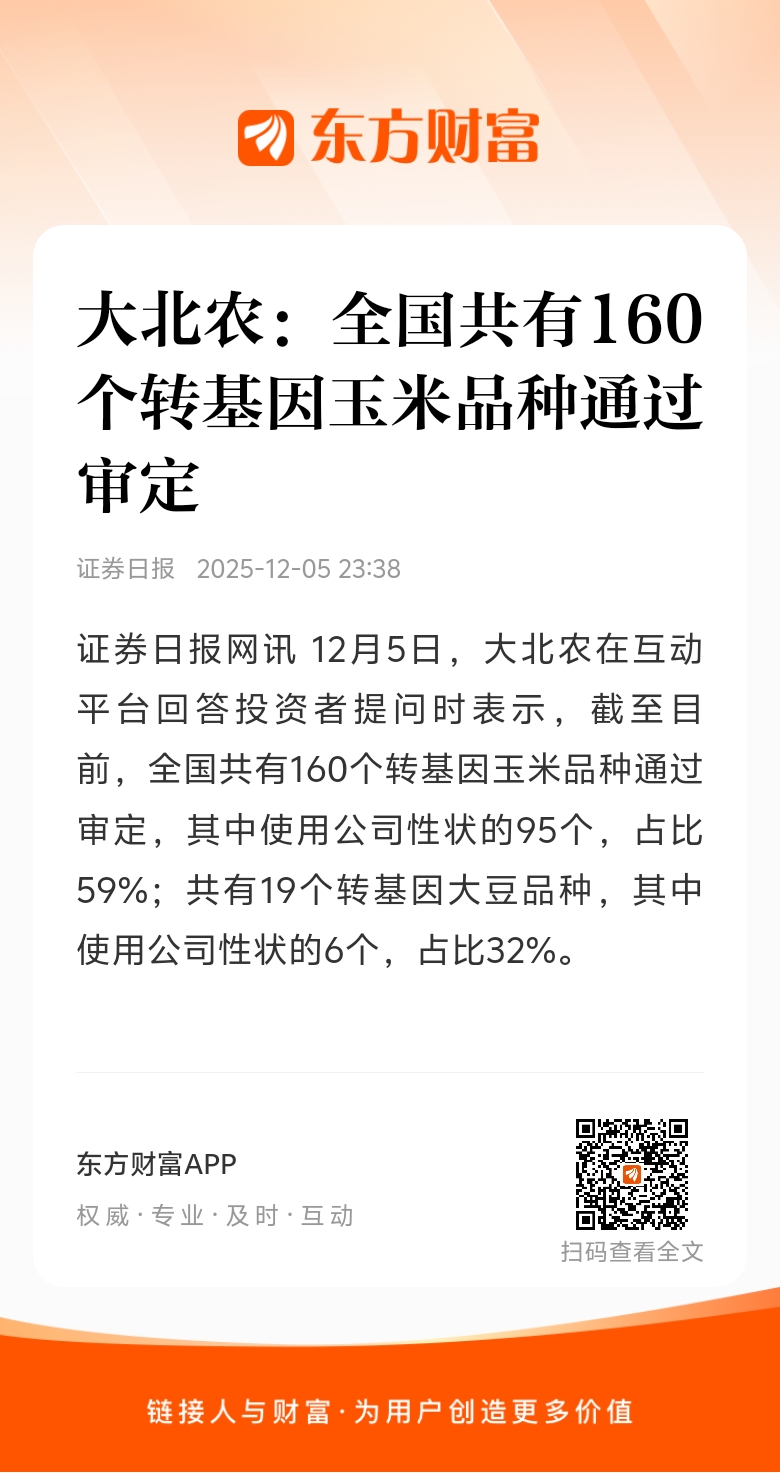 东方财富

大北农：全国共有160个转基因玉米品种通过审定

证券日报 2025-12-05 23:38

证券日报网讯 12月5日，大北农在互动平台回答投资者提问时表示，截至目前，全国共有160个转基因玉米品种通过审定，其中使用公司性状的95个，占比59%；共有19个转基因大豆品种，其中使用公司性状的6个，占比32%。

东方财富APP
权威 · 专业 · 及时 · 互动

扫码查看全文

链接人与财富 · 为用户创造更多价值